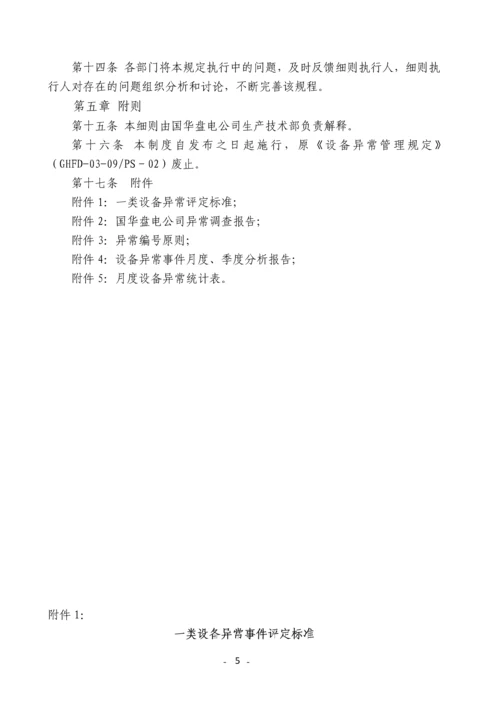 第十四条 各部门将本规定执行中的问题，及时反馈细则执行人，细则执行人对存在的问题组织分析和讨论，不断完善该规程。

第五章 附则

第十五条 本细则由国华盘电公司生产技术部负责解释。

第十六条 本制度自发布之日起施行，原《设备异常管理规定》（GHFD-03-09/PS－02）废止。

第十七条 附件

附件 1: 一类设备异常评定标准;

附件 2: 国华盘电公司异常调查报告;

附件 3: 异常编号原则;

附件 4: 设备异常事件月度、季度分析报告;

附件 5: 月度设备异常统计表。

附件 1:

一类设备异常事件评定标准

- 5 -